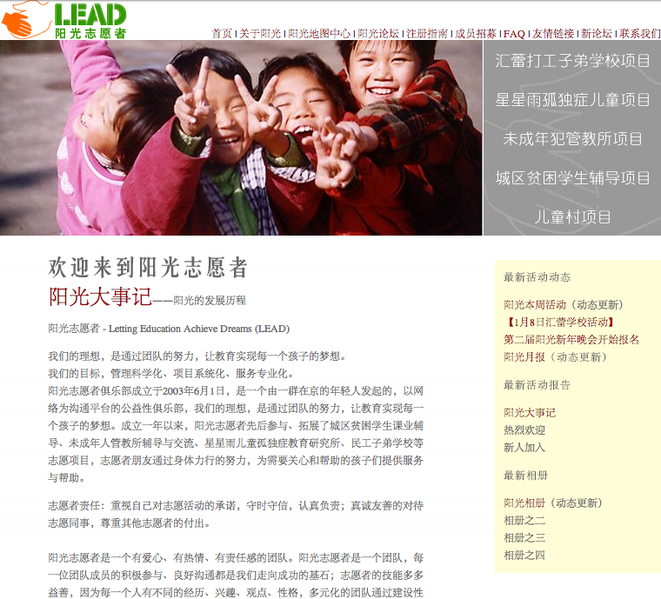 LEAD
阳光志愿者

首页 | 关于阳光 | 阳光地图中心 | 阳光论坛 | 注册指南 | 成员招募 | FAQ | 友情链接 | 新论坛 | 联系我们

汇蕾打工子弟学校项目
星星雨孤独症儿童项目
未成年犯管教所项目
城区贫困学生辅导项目
儿童村项目

欢迎来到阳光志愿者

阳光大事记——阳光的发展历程

阳光志愿者 - Letting Education Achieve Dreams (LEAD)

我们的理想，是通过团队的努力，让教育实现每一个孩子的梦想。
我们的目标，管理科学化、项目系统化、服务专业化。
阳光志愿者俱乐部成立于2003年6月1日，是一个由一群在京的年轻人发起的，以网络为沟通平台的公益性俱乐部，我们的理想，是通过团队的努力，让教育实现每一个孩子的梦想。成立一年以来，阳光志愿者先后参与、拓展了城区贫困学生课业辅导、未成年人管教所辅导与交流、星星雨儿童孤独症教育研究所、民工子弟学校等志愿项目，志愿者朋友通过身体力行的努力，为需要关心和帮助的孩子们提供服务与帮助。

志愿者责任：重视自己对志愿活动的承诺，守时守信，认真负责；真诚友善的对待志愿同事，尊重其他志愿者的付出。

阳光志愿者是一个有爱心、有热情、有责任感的团队。阳光志愿者是一个团队，每一位团队成员的积极参与、良好沟通都是我们走向成功的基石；志愿者的技能多多益善，因为每一个人有不同的经历、兴趣、观点、性格，多元化的团队通过建设性

最新活动动态

阳光本周活动（动态更新）
【1月8日汇蕾学校活动】
第二届阳光新年晚会开始报名
阳光月报（动态更新）

最新活动报告

阳光大事记
热烈欢迎
新人加入

最新相册

阳光相册（动态更新）
相册之二
相册之三
相册之四